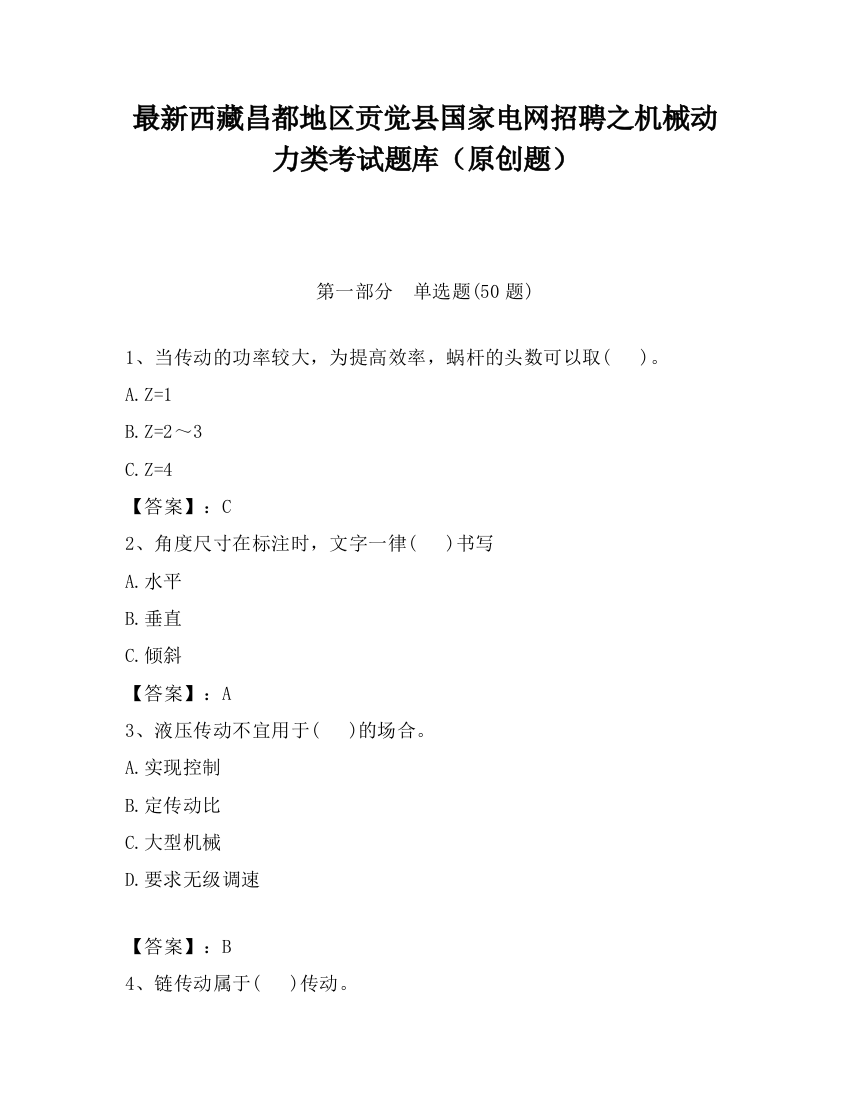 最新西藏昌都地区贡觉县国家电网招聘之机械动力类考试题库（原创题）

第一部分　单选题(50 题)

1、当传动的功率较大，为提高效率，蜗杆的头数可以取(　　)。

A.Z=1

B.Z=2～3

C.Z=4

【答案】：C

2、角度尺寸在标注时，文字一律(　　)书写

A.水平

B.垂直

C.倾斜

【答案】：A

3、液压传动不宜用于(　　)的场合。

A.实现控制

B.定传动比

C.大型机械

D.要求无级调速

【答案】：B

4、链传动属于(　　)传动。